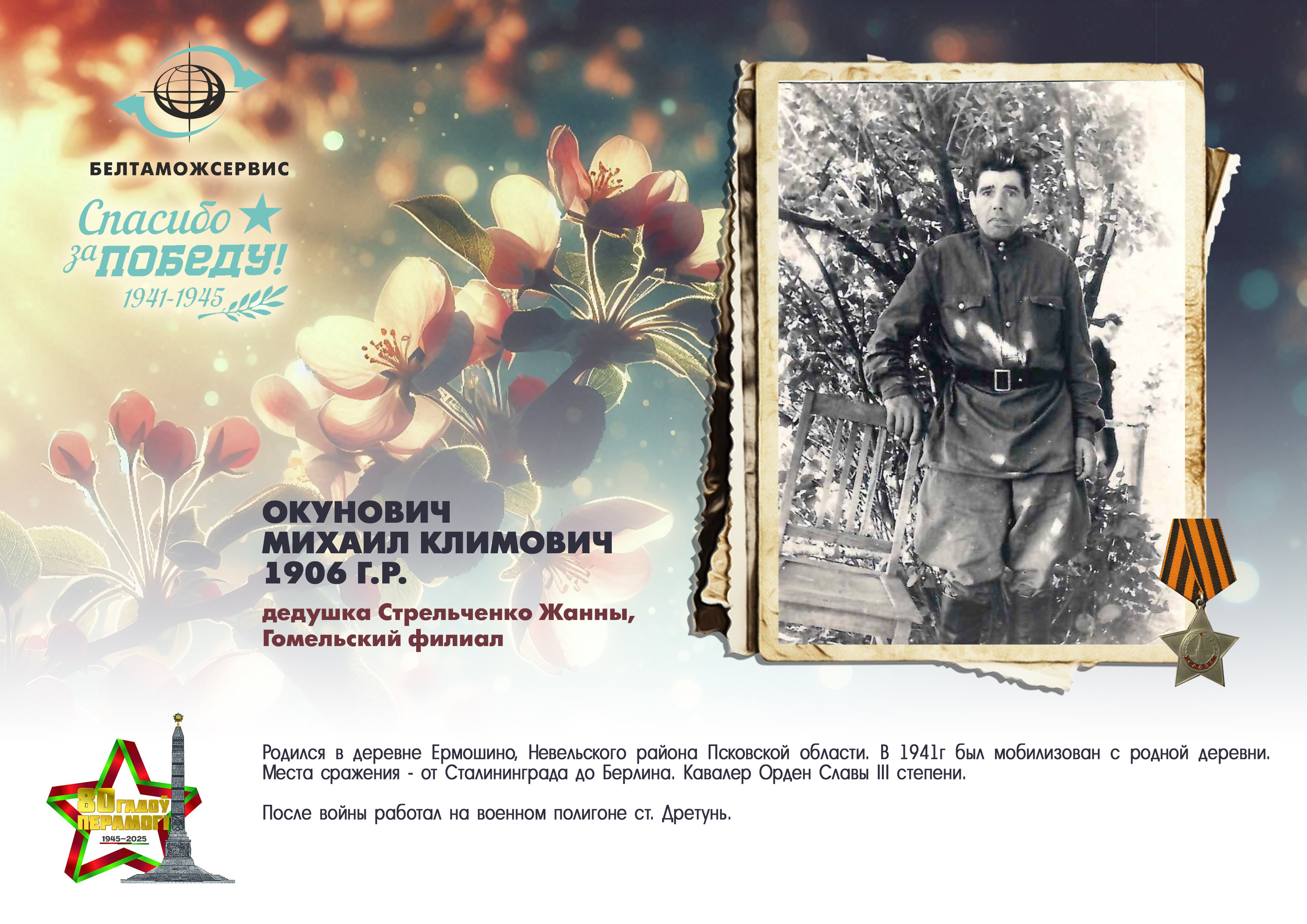 БЕЛТАМОЖСЕРВИС

Спасибо
за ПОБЕДУ!
1941-1945

ОКУНОВИЧ
МИХАИЛ КЛИМОВИЧ
1906 Г.Р.

дедушка Стрельченко Жанны,
Гомельский филиал

80 ГАДОЎ
ПЕРАМОГІ
1945–2025

Родился в деревне Ермошино, Невельского района Псковской области. В 1941г был мобилизован с родной деревни. Места сражения - от Сталининграда до Берлина. Кавалер Орден Славы III степени.

После войны работал на военном полигоне ст. Дретунь.